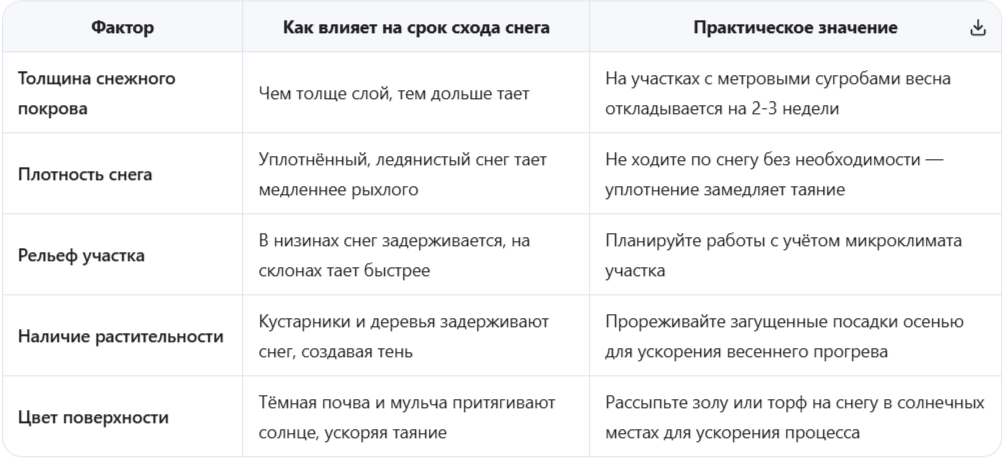 | Фактор | Как влияет на срок схода снега | Практическое значение |
|---|---|---|
| Толщина снежного покрова | Чем толще слой, тем дольше тает | На участках с метровыми сугробами весна откладывается на 2-3 недели |
| Плотность снега | Уплотнённый, ледянистый снег тает медленнее рыхлого | Не ходите по снегу без необходимости — уплотнение замедляет таяние |
| Рельеф участка | В низинах снег задерживается, на склонах тает быстрее | Планируйте работы с учётом микроклимата участка |
| Наличие растительности | Кустарники и деревья задерживают снег, создавая тень | Прореживайте загущенные посадки осенью для ускорения весеннего прогрева |
| Цвет поверхности | Тёмная почва и мульча притягивают солнце, ускоряя таяние | Рассыпьте золу или торф на снегу в солнечных местах для ускорения процесса |